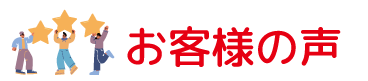 お客様の声